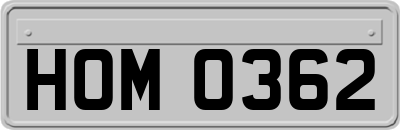 HOM 0362